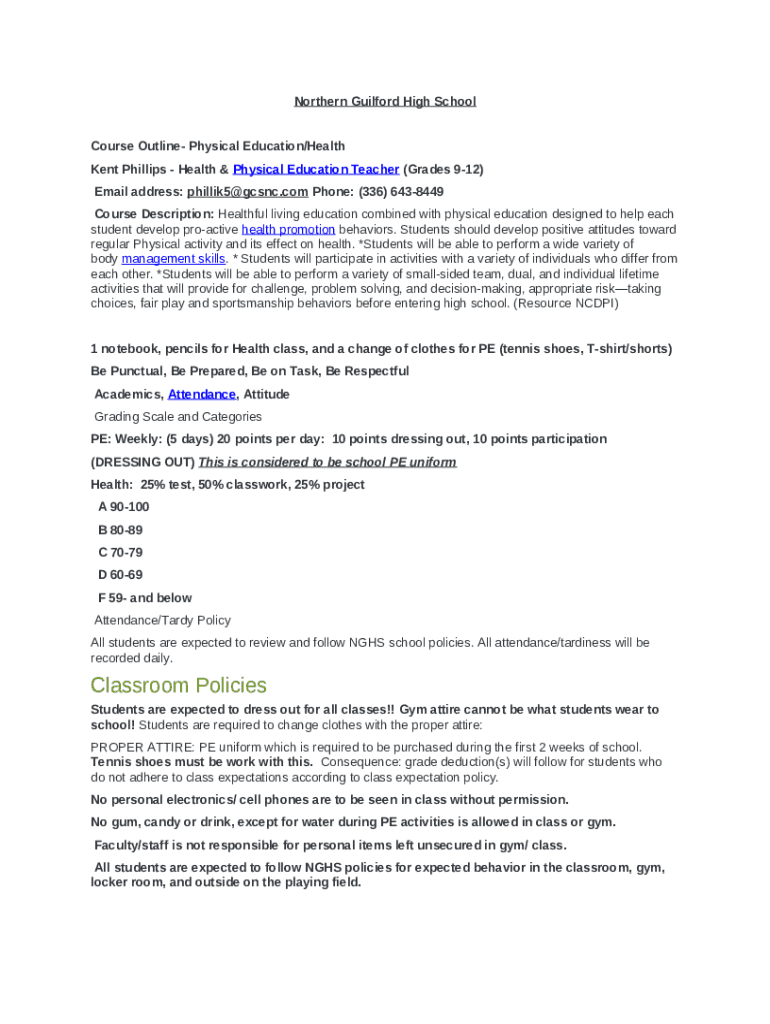 Northern Guilford High School

Course Outline- Physical Education/Health

Kent Phillips - Health & Physical Education Teacher (Grades 9-12)

Email address: phillik5@gcsnc.com Phone: (336) 643-8449

Course Description: Healthful living education combined with physical education designed to help each student develop pro-active health promotion behaviors. Students should develop positive attitudes toward regular Physical activity and its effect on health. *Students will be able to perform a wide variety of body management skills. * Students will participate in activities with a variety of individuals who differ from each other. *Students will be able to perform a variety of small-sided team, dual, and individual lifetime activities that will provide for challenge, problem solving, and decision-making, appropriate risk—taking choices, fair play and sportsmanship behaviors before entering high school. (Resource NCDPI)

1 notebook, pencils for Health class, and a change of clothes for PE (tennis shoes, T-shirt/shorts)

Be Punctual, Be Prepared, Be on Task, Be Respectful

Academics, Attendance, Attitude

Grading Scale and Categories

PE: Weekly: (5 days) 20 points per day: 10 points dressing out, 10 points participation

(DRESSING OUT) This is considered to be school PE uniform

Health: 25% test, 50% classwork, 25% project

A 90-100

B 80-89

C 70-79

D 60-69

F 59- and below

Attendance/Tardy Policy

All students are expected to review and follow NGHS school policies. All attendance/tardiness will be recorded daily.

Classroom Policies

Students are expected to dress out for all classes!! Gym attire cannot be what students wear to school! Students are required to change clothes with the proper attire:

PROPER ATTIRE: PE uniform which is required to be purchased during the first 2 weeks of school. Tennis shoes must be work with this. Consequence: grade deduction(s) will follow for students who do not adhere to class expectations according to class expectation policy.

No personal electronics/ cell phones are to be seen in class without permission.

No gum, candy or drink, except for water during PE activities is allowed in class or gym.

Faculty/staff is not responsible for personal items left unsecured in gym/ class.

All students are expected to follow NGHS policies for expected behavior in the classroom, gym, locker room, and outside on the playing field.